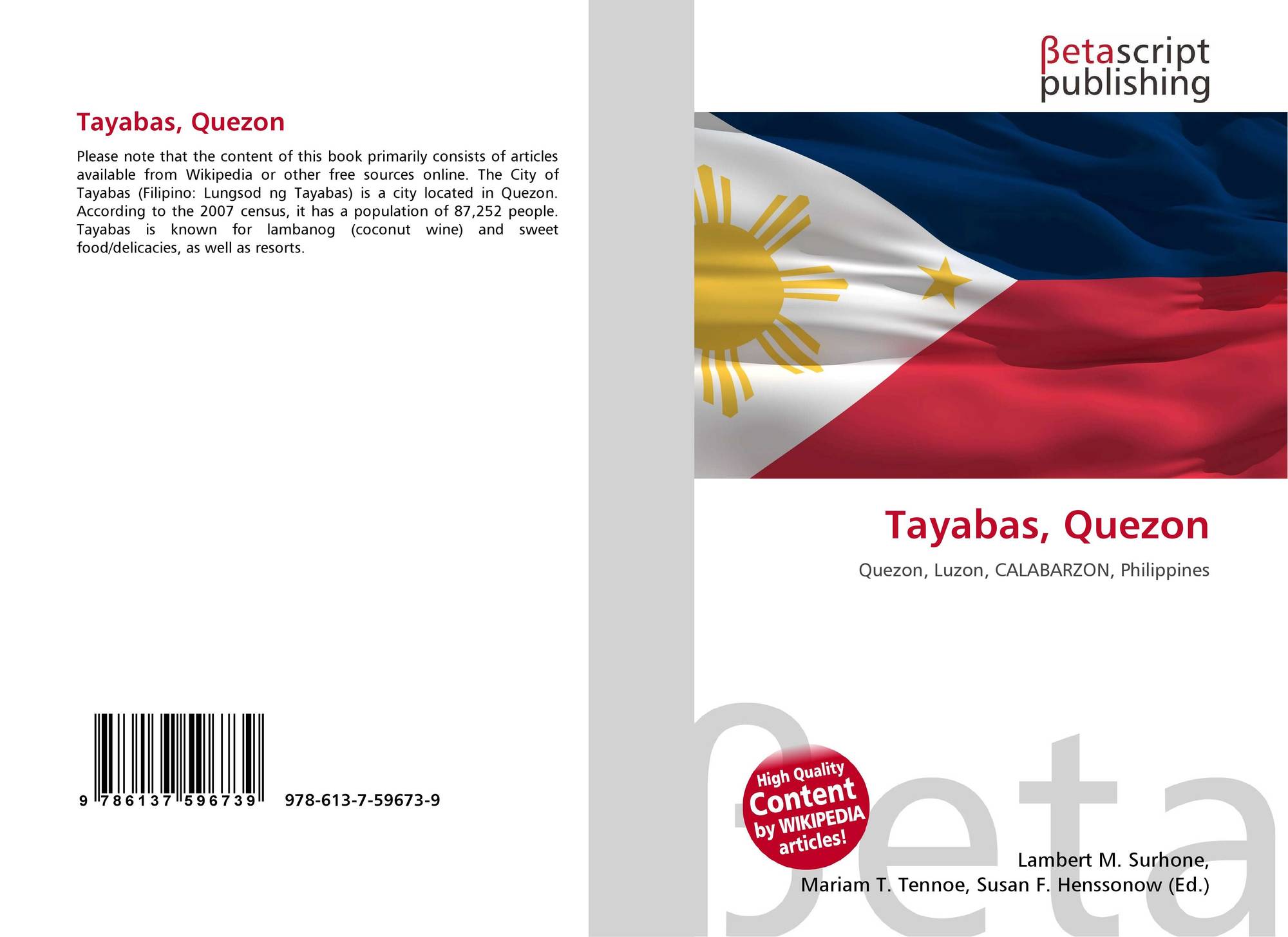 Tayabas, Quezon

Please note that the content of this book primarily consists of articles available from Wikipedia or other free sources online. The City of Tayabas (Filipino: Lungsod ng Tayabas) is a city located in Quezon. According to the 2007 census, it has a population of 87,252 people. Tayabas is known for lambanog (coconut wine) and sweet food/delicacies, as well as resorts.

9 786137 596739 978-613-7-59673-9

βetascript publishing

Tayabas, Quezon

Quezon, Luzon, CALABARZON, Philippines

High Quality Content by WIKIPEDIA articles!

Lambert M. Surhone, Mariam T. Tennoe, Susan F. Henssonow (Ed.)

βeta